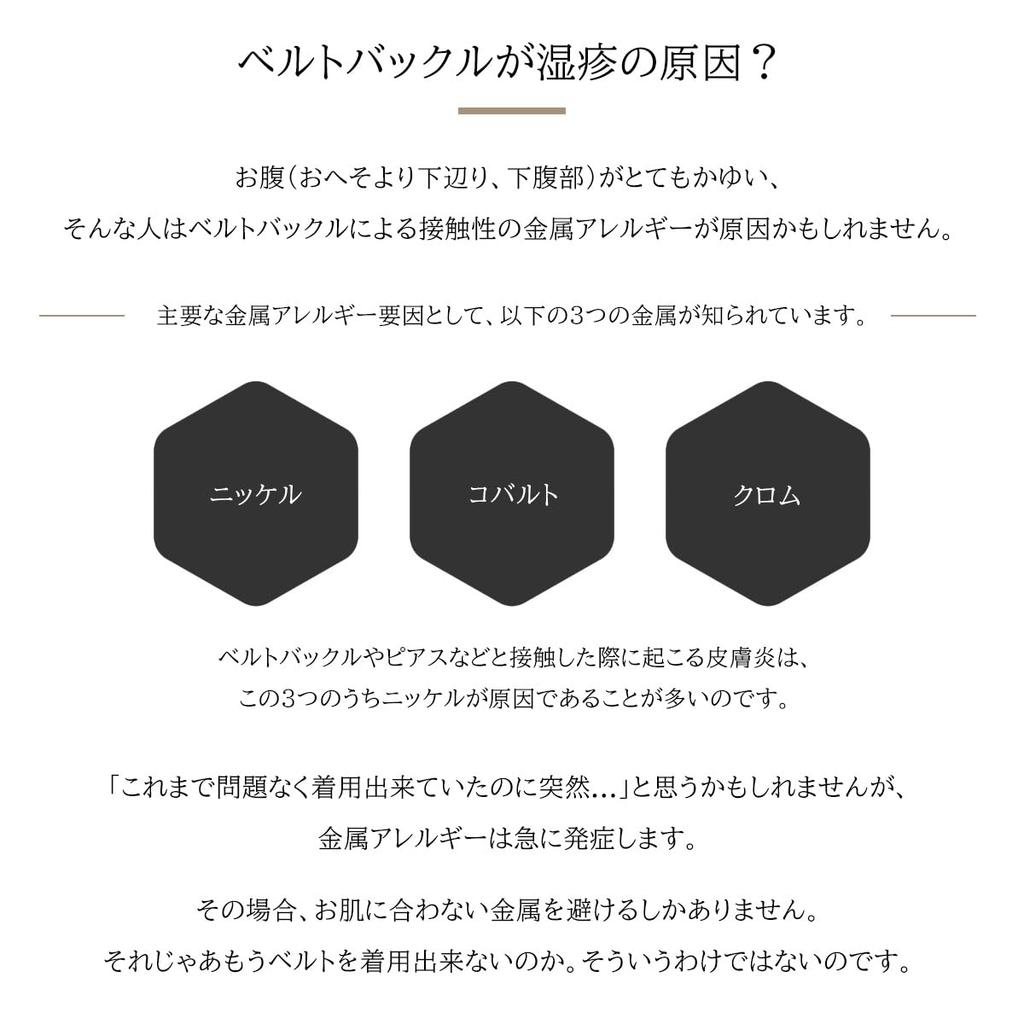 ベルトバックルが湿疹の原因？

お腹（おへそより下辺り、下腹部）がとてもかゆい、
そんな人はベルトバックルによる接触性の金属アレルギーが原因かもしれません。

主要な金属アレルギー要因として、以下の3つの金属が知られています。

ニッケル

コバルト

クロム

ベルトバックルやピアスなどと接触した際に起こる皮膚炎は、
この3つのうちニッケルが原因であることが多いのです。

「これまで問題なく着用出来ていたのに突然…」と思うかもしれませんが、
金属アレルギーは急に発症します。

その場合、お肌に合わない金属を避けるしかありません。
それじゃあもうベルトを着用出来ないのか。そういうわけではないのです。